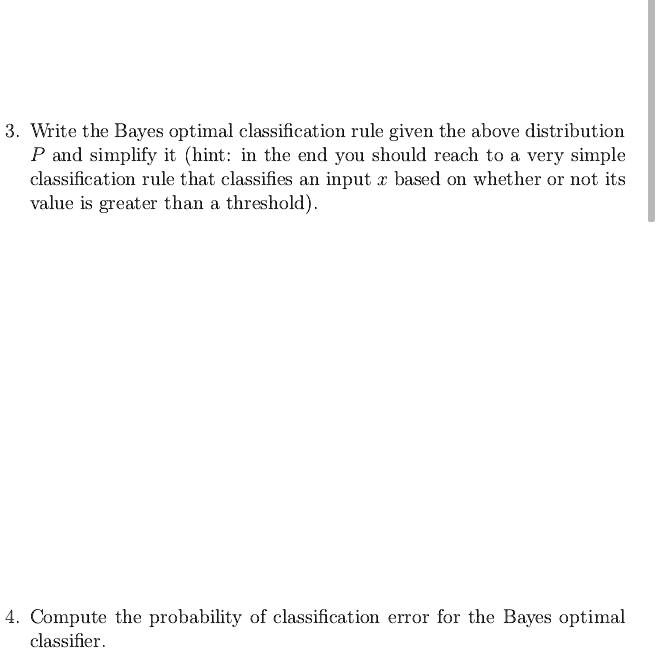 3. Write the Bayes optimal classification rule given the above distribution $P$ and simplify it (hint: in the end you should reach to a very simple classification rule that classifies an input $x$ based on whether or not its value is greater than a threshold).

4. Compute the probability of classification error for the Bayes optimal classifier.